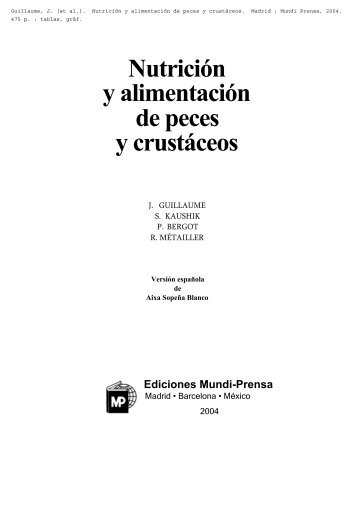 Guillaume, J. [et al.]. Nutrición y alimentación de peces y crustáceos. Madrid : Mundi Prensa, 2004. 475 p. : tablas, gráf.

Nutrición y alimentación de peces y crustáceos

J. GUILLAUME
S. KAUSHIK
P. BERGOT
R. MÉTAILLER

Versión española de Aixa Sopeña Blanco

MP

Ediciones Mundi-Prensa
Madrid • Barcelona • México
2004